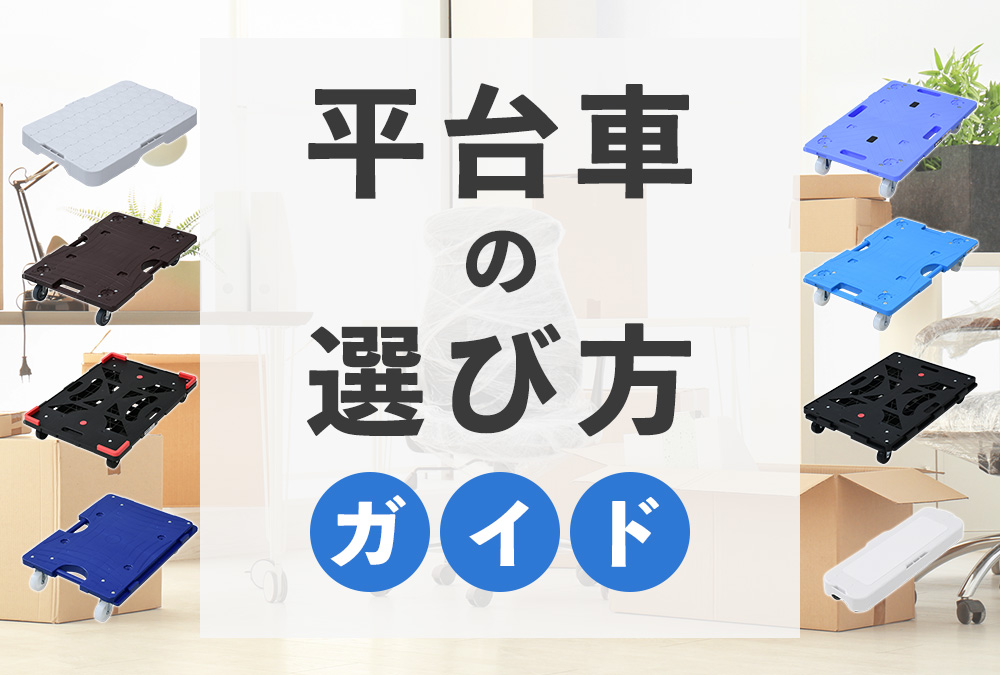 平台車
の
選び方
ガイド